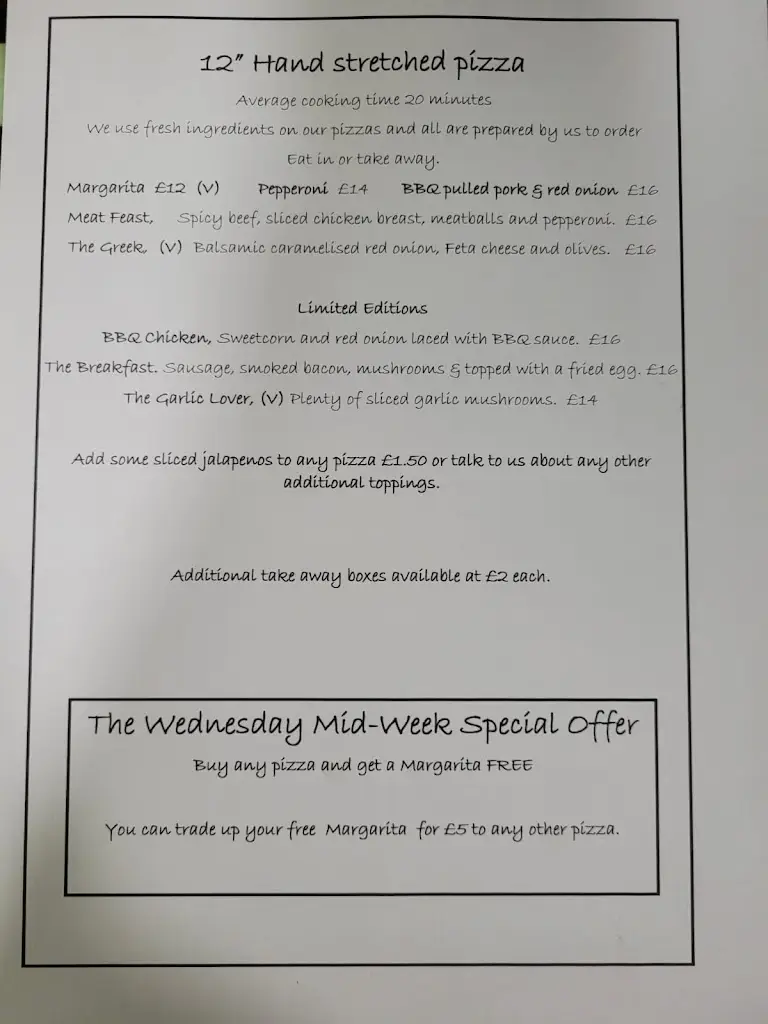 12" Hand stretched pizza

Average cooking time 20 minutes

We use fresh ingredients on our pizzas and all are prepared by us to order

Eat in or take away.

Margarita £12 (V) Pepperoni £14 BBQ pulled pork & red onion £16

Meat Feast, Spicy beef, sliced chicken breast, meatballs and pepperoni. £16

The Greek, (V) Balsamic caramelised red onion, Feta cheese and olives. £16

Limited Editions

BBQ Chicken, Sweetcorn and red onion laced with BBQ sauce. £16

The Breakfast. Sausage, smoked bacon, mushrooms & topped with a fried egg. £16

The Garlic Lover, (V) Plenty of sliced garlic mushrooms. £14

Add some sliced jalapenos to any pizza £1.50 or talk to us about any other additional toppings.

Additional take away boxes available at £2 each.

The Wednesday Mid-Week Special Offer

Buy any pizza and get a Margarita FREE

You can trade up your free Margarita for £5 to any other pizza.